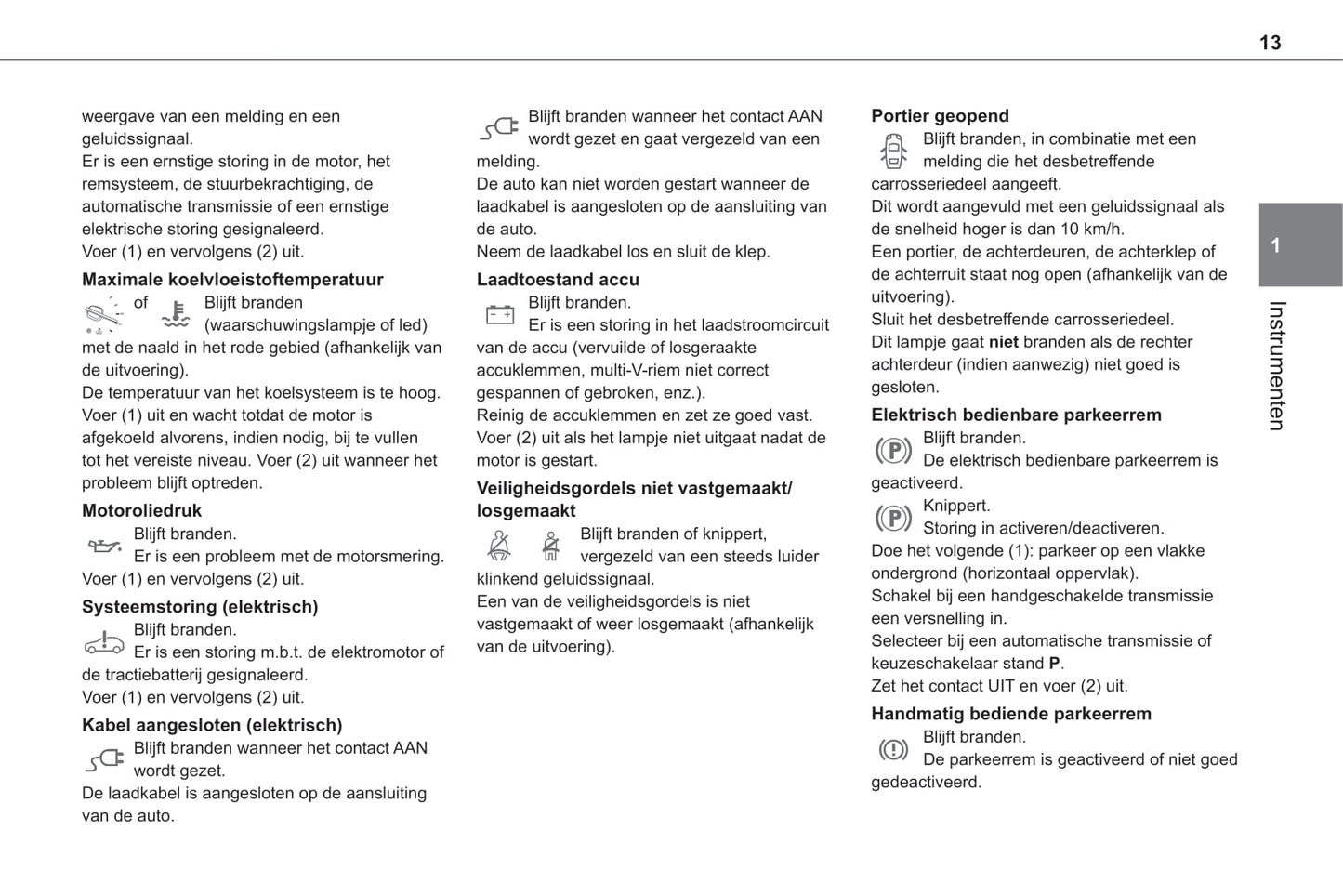 13

weergave van een melding en een geluidssignaal.
Er is een ernstige storing in de motor, het remsysteem, de stuurbekrachtiging, de automatische transmissie of een ernstige elektrische storing gesignaleerd.
Voer (1) en vervolgens (2) uit.

Maximale koelvloeistoftemperatuur
of Blijft branden (waarschuwingslampje of led) met de naald in het rode gebied (afhankelijk van de uitvoering).
De temperatuur van het koelsysteem is te hoog.
Voer (1) uit en wacht totdat de motor is afgekoeld alvorens, indien nodig, bij te vullen tot het vereiste niveau. Voer (2) uit wanneer het probleem blijft optreden.

Motoroliedruk
Blijft branden.
Er is een probleem met de motorsmering.
Voer (1) en vervolgens (2) uit.

Systeemstoring (elektrisch)
Blijft branden.
Er is een storing m.b.t. de elektromotor of de tractiebatterij gesignaleerd.
Voer (1) en vervolgens (2) uit.

Kabel aangesloten (elektrisch)
Blijft branden wanneer het contact AAN wordt gezet.
De laadkabel is aangesloten op de aansluiting van de auto.

Blijft branden wanneer het contact AAN wordt gezet en gaat vergezeld van een melding.
De auto kan niet worden gestart wanneer de laadkabel is aangesloten op de aansluiting van de auto.
Neem de laadkabel los en sluit de klep.

Laadtoestand accu
Blijft branden.
Er is een storing in het laadstroomcircuit van de accu (vervuilde of losgeraakte accuklemmen, multi-V-riem niet correct gespannen of gebroken, enz.).
Reinig de accuklemmen en zet ze goed vast.
Voer (2) uit als het lampje niet uitgaat nadat de motor is gestart.

Veiligheidsgordels niet vastgemaakt/ losgemaakt
Blijft branden of knippert, vergezeld van een steeds luider klinkend geluidssignaal.
Een van de veiligheidsgordels is niet vastgemaakt of weer losgemaakt (afhankelijk van de uitvoering).

Portier geopend
Blijft branden, in combinatie met een melding die het desbetreffende carrosseriedeel aangeeft.
Dit wordt aangevuld met een geluidssignaal als de snelheid hoger is dan 10 km/h.
Een portier, de achterdeuren, de achterklep of de achterruit staat nog open (afhankelijk van de uitvoering).
Sluit het desbetreffende carrosseriedeel.
Dit lampje gaat niet branden als de rechter achterdeur (indien aanwezig) niet goed is gesloten.

Elektrisch bedienbare parkeerrem
Blijft branden.
De elektrisch bedienbare parkeerrem is geactiveerd.
Knippert.
Storing in activeren/deactiveren.
Doe het volgende (1): parkeer op een vlakke ondergrond (horizontaal oppervlak).
Schakel bij een handgeschakelde transmissie een versnelling in.
Selecteer bij een automatische transmissie of keuzeschakelaar stand P.
Zet het contact UIT en voer (2) uit.

Handmatig bediende parkeerrem
Blijft branden.
De parkeerrem is geactiveerd of niet goed gedeactiveerd.

1
Instrumenten